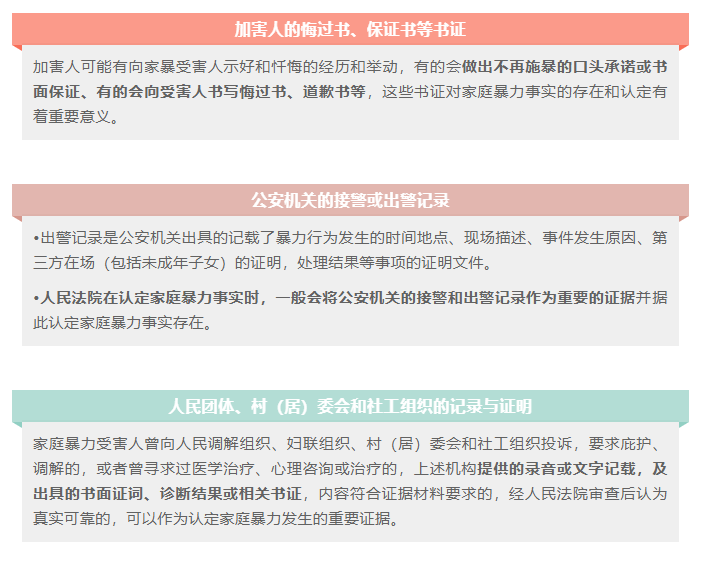 加害人的悔过书、保证书等书证

加害人可能有向家暴受害人示好和忏悔的经历和举动，有的会做出不再施暴的口头承诺或书面保证、有的会向受害人书写悔过书、道歉书等，这些书证对家庭暴力事实的存在和认定有着重要意义。

公安机关的接警或出警记录

•出警记录是公安机关出具的记载了暴力行为发生的时间地点、现场描述、事件发生原因、第三方在场（包括未成年子女）的证明，处理结果等事项的证明文件。

•人民法院在认定家庭暴力事实时，一般会将公安机关的接警和出警记录作为重要的证据并据此认定家庭暴力事实存在。

人民团体、村（居）委会和社工组织的记录与证明

家庭暴力受害人曾向人民调解组织、妇联组织、村（居）委会和社工组织投诉，要求庇护、调解的，或者曾寻求过医学治疗、心理咨询或治疗的，上述机构提供的录音或文字记载，及出具的书面证词、诊断结果或相关书证，内容符合证据材料要求的，经人民法院审查后认为真实可靠的，可以作为认定家庭暴力发生的重要证据。